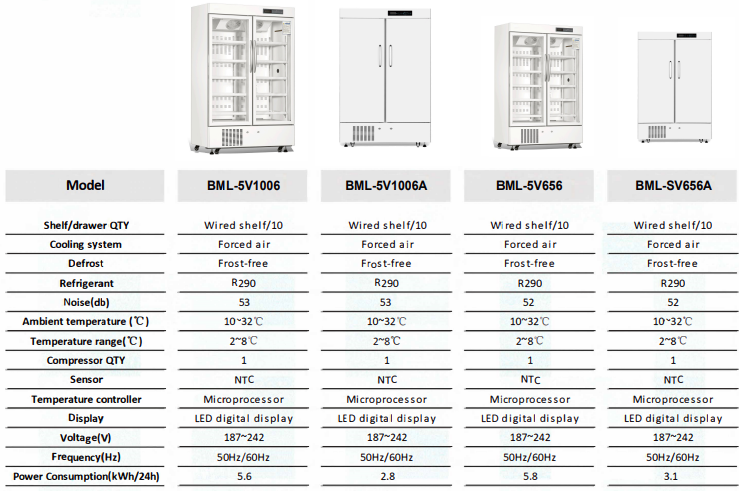 | Model | BML-5V1006 | BML-5V1006A | BML-5V656 | BML-SV656A |
|---|---|---|---|---|
| Shelf/drawer QTY | Wired shelf/10 | Wired shelf/10 | Wired shelf/10 | Wired shelf/10 |
| Cooling system | Forced air | Forced air | Forced air | Forced air |
| Defrost | Frost-free | Frost-free | Frost-free | Frost-free |
| Refrigerant | R290 | R290 | R290 | R290 |
| Noise(db) | 53 | 53 | 52 | 52 |
| Ambient temperature (℃) | 10~32℃ | 10~32℃ | 10~32℃ | 10~32℃ |
| Temperature range(℃) | 2~8℃ | 2~8℃ | 2~8℃ | 2~8℃ |
| Compressor QTY | 1 | 1 | 1 | 1 |
| Sensor | NTC | NTC | NTC | NTC |
| Temperature controller | Microprocessor | Microprocessor | Microprocessor | Microprocessor |
| Display | LED digital display | LED digital display | LED digital display | LED digital display |
| Voltage(V) | 187~242 | 187~242 | 187~242 | 187~242 |
| Frequency(Hz) | 50Hz/60Hz | 50Hz/60Hz | 50Hz/60Hz | 50Hz/60Hz |
| Power Consumption(kWh/24h) | 5.6 | 2.8 | 5.8 | 3.1 |